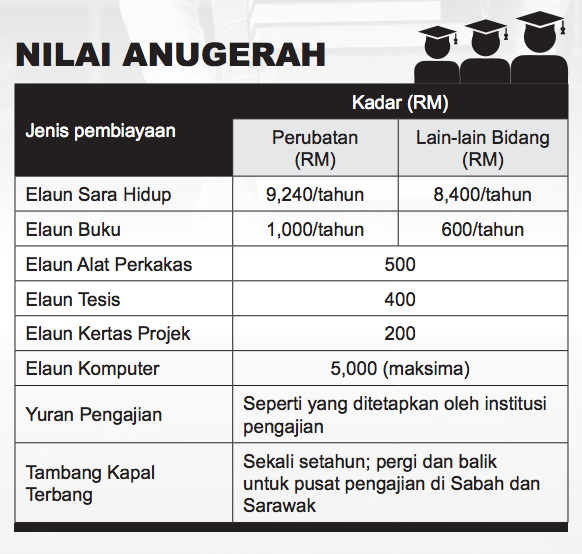 NILAI ANUGERAH

| Jenis pembiayaan | Kadar (RM) | |
|---|---|---|
| | Perubatan (RM) | Lain-lain Bidang (RM) |
| Elaun Sara Hidup | 9,240/tahun | 8,400/tahun |
| Elaun Buku | 1,000/tahun | 600/tahun |
| Elaun Alat Perkakas | 500 | |
| Elaun Tesis | 400 | |
| Elaun Kertas Projek | 200 | |
| Elaun Komputer | 5,000 (maksima) | |
| Yuran Pengajian | Seperti yang ditetapkan oleh institusi pengajian | |
| Tambang Kapal Terbang | Sekali setahun; pergi dan balik untuk pusat pengajian di Sabah dan Sarawak | |